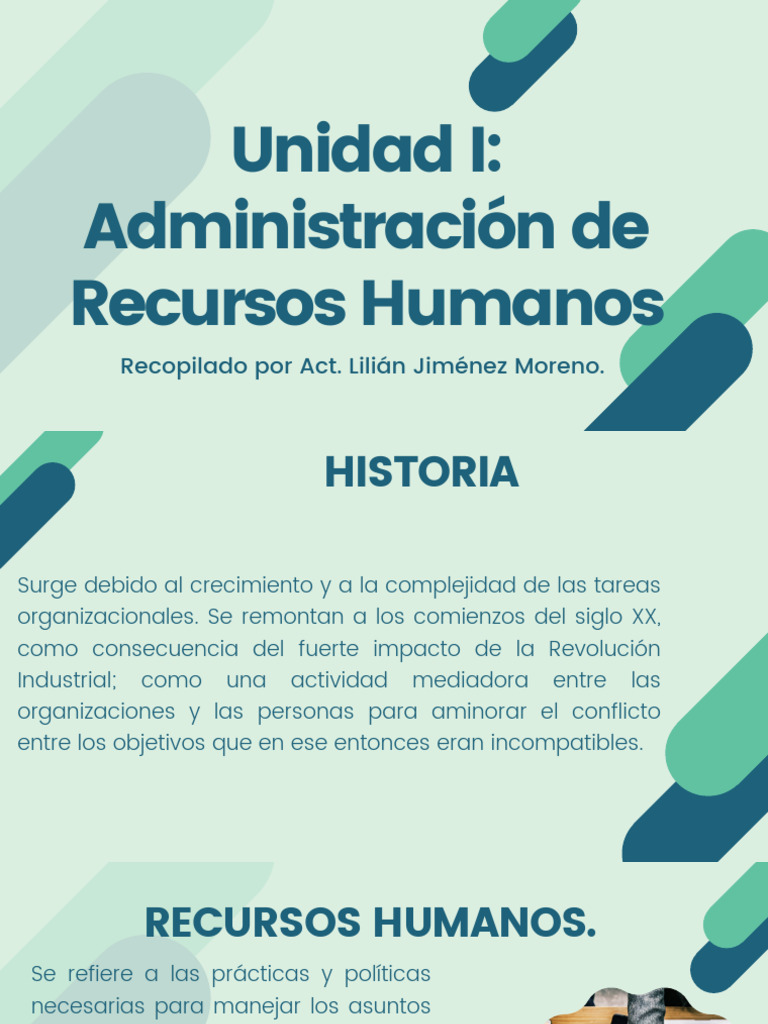 Unidad I: Administración de Recursos Humanos

Recopilado por Act. Lilián Jiménez Moreno.

HISTORIA

Surge debido al crecimiento y a la complejidad de las tareas organizacionales. Se remontan a los comienzos del siglo XX, como consecuencia del fuerte impacto de la Revolución Industrial; como una actividad mediadora entre las organizaciones y las personas para aminorar el conflicto entre los objetivos que en ese entonces eran incompatibles.

RECURSOS HUMANOS.

Se refiere a las prácticas y políticas necesarias para manejar los asuntos